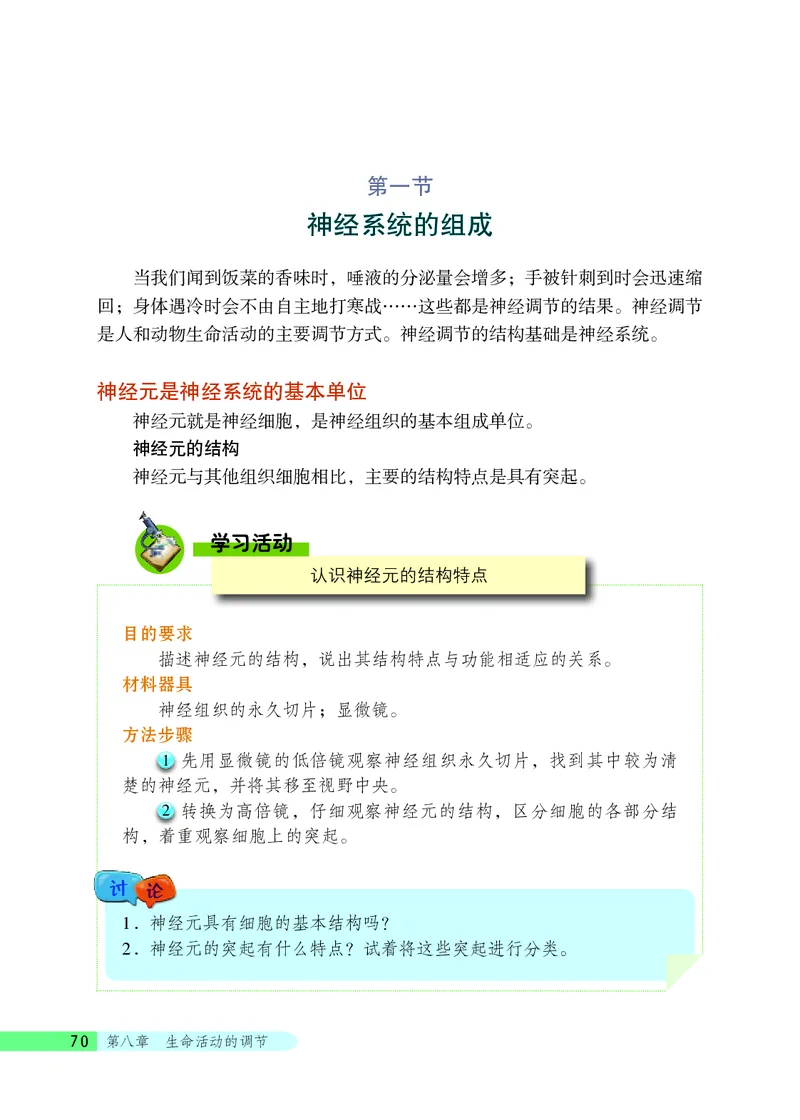 第一节

神经系统的组成

当我们闻到饭菜的香味时，唾液的分泌量会增多；手被针刺到时会迅速缩回；身体遇冷时会不由自主地打寒战……这些都是神经调节的结果。神经调节是人和动物生命活动的主要调节方式。神经调节的结构基础是神经系统。

神经元是神经系统的基本单位

神经元就是神经细胞，是神经组织的基本组成单位。

神经元的结构

神经元与其他组织细胞相比，主要的结构特点是具有突起。

学习活动

认识神经元的结构特点

目的要求

描述神经元的结构，说出其结构特点与功能相适应的关系。

材料器具

神经组织的永久切片；显微镜。

方法步骤

1 先用显微镜的低倍镜观察神经组织永久切片，找到其中较为清楚的神经元，并将其移至视野中央。

2 转换为高倍镜，仔细观察神经元的结构，区分细胞的各部分结构，着重观察细胞上的突起。

讨论

1．神经元具有细胞的基本结构吗？

2．神经元的突起有什么特点？试着将这些突起进行分类。

70 第八章 生命活动的调节